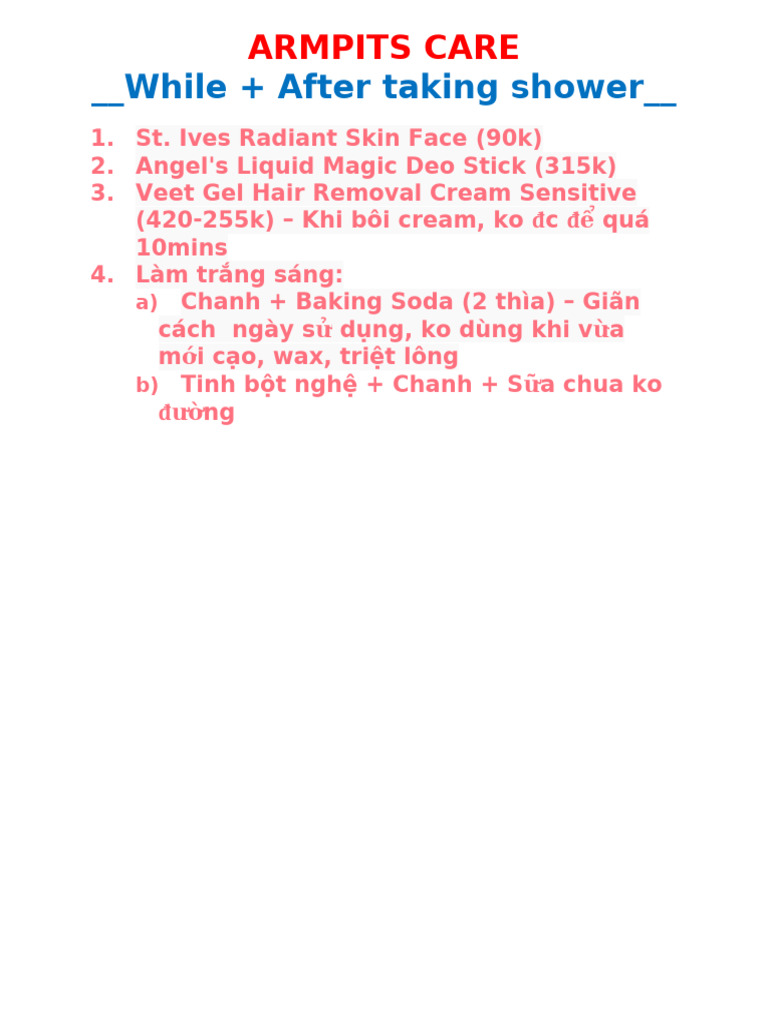 ARMPITS CARE
__While + After taking shower__

1. St. Ives Radiant Skin Face (90k)
2. Angel's Liquid Magic Deo Stick (315k)
3. Veet Gel Hair Removal Cream Sensitive (420-255k) – Khi bôi cream, ko đc để quá 10mins
4. Làm trắng sáng:
a) Chanh + Baking Soda (2 thìa) – Giãn cách ngày sử dụng, ko dùng khi vừa mới cạo, wax, triệt lông
b) Tinh bột nghệ + Chanh + Sữa chua ko đường